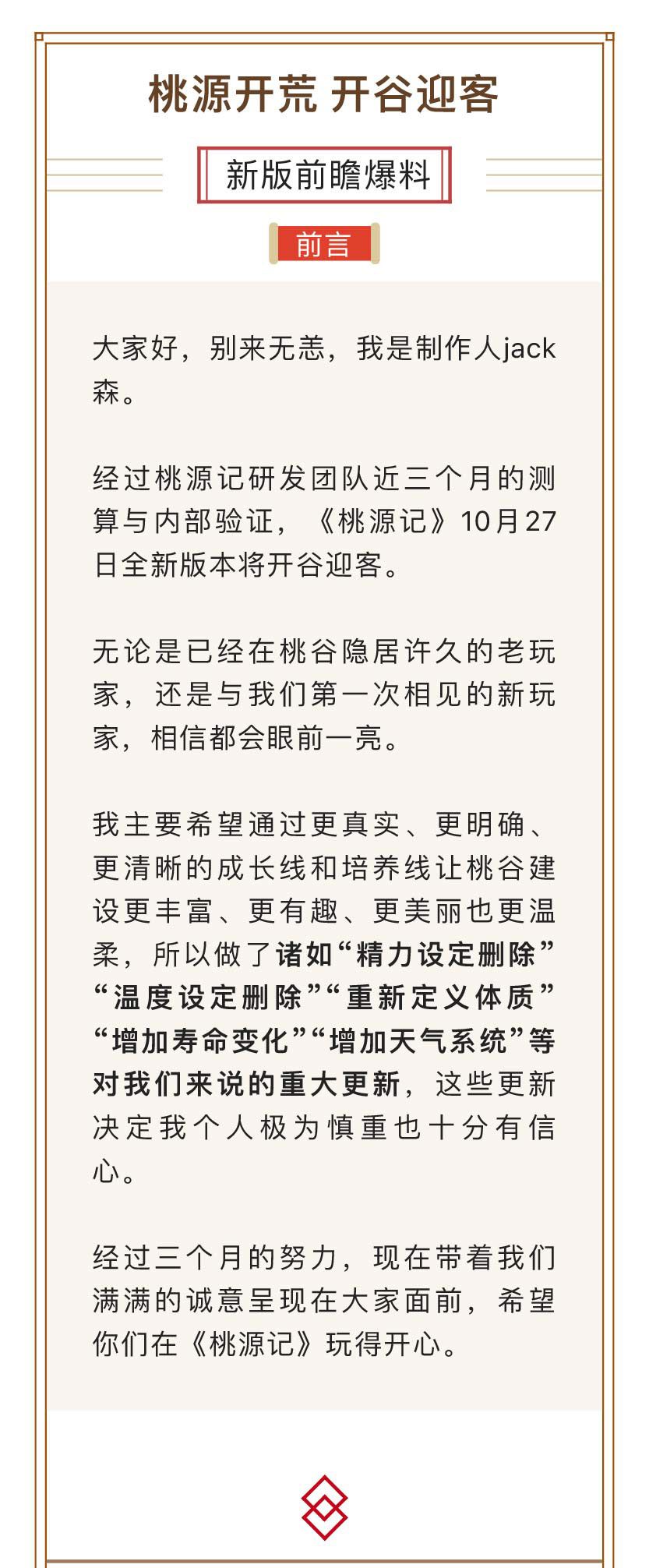 桃源开荒 开谷迎客

新版前瞻爆料

前言

大家好，别来无恙，我是制作人jack森。

经过桃源记研发团队近三个月的测算与内部验证，《桃源记》10月27日全新版本将开谷迎客。

无论是已经在桃谷隐居许久的老玩家，还是与我们第一次相见的新玩家，相信都会眼前一亮。

我主要希望通过更真实、更明确、更清晰的成长线和培养线让桃谷建设更丰富、更有趣、更美丽也更温柔，所以做了诸如“精力设定删除”“温度设定删除”“重新定义体质”“增加寿命变化”“增加天气系统”等对我们来说的重大更新，这些更新决定我个人极为慎重也十分有信心。

经过三个月的努力，现在带着我们满满的诚意呈现在大家面前，希望你们在《桃源记》玩得开心。